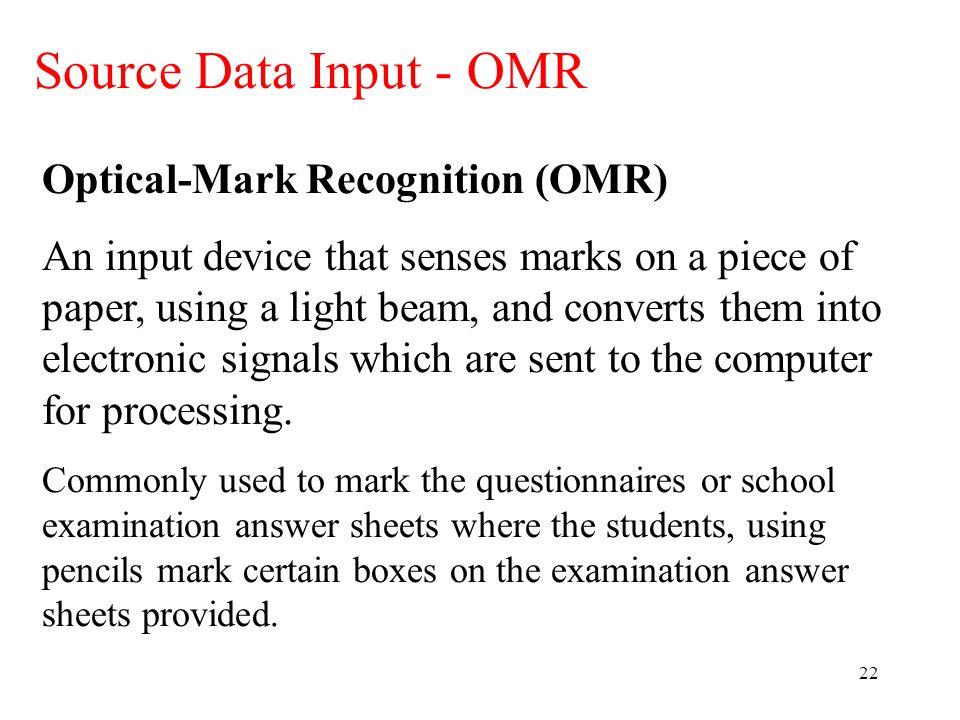 Source Data Input - OMR

Optical-Mark Recognition (OMR)

An input device that senses marks on a piece of paper, using a light beam, and converts them into electronic signals which are sent to the computer for processing.

Commonly used to mark the questionnaires or school examination answer sheets where the students, using pencils mark certain boxes on the examination answer sheets provided.

22